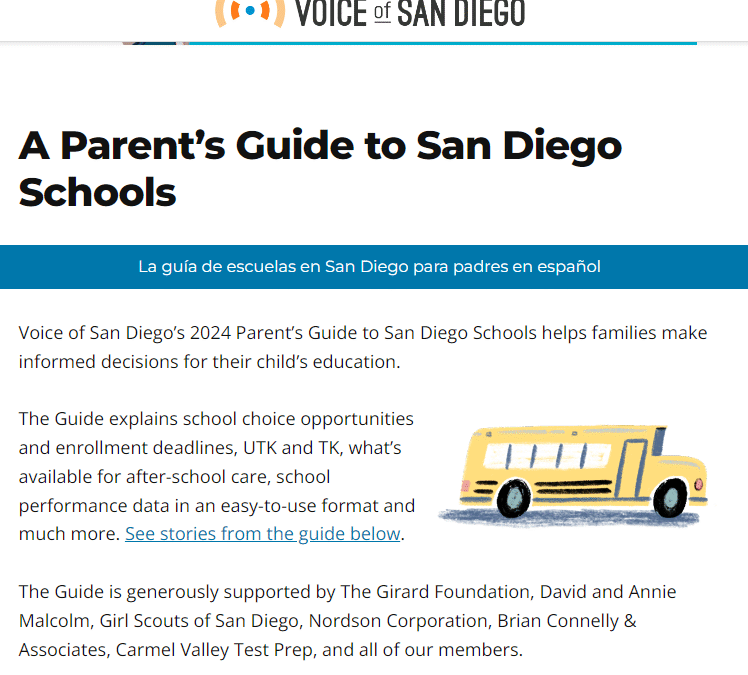 VOICE of SAN DIEGO

A Parent's Guide to San Diego Schools

La guía de escuelas en San Diego para padres en español

Voice of San Diego's 2024 Parent's Guide to San Diego Schools helps families make informed decisions for their child's education.

The Guide explains school choice opportunities and enrollment deadlines, UTK and TK, what's available for after-school care, school performance data in an easy-to-use format and much more. See stories from the guide below.

The Guide is generously supported by The Girard Foundation, David and Annie Malcolm, Girl Scouts of San Diego, Nordson Corporation, Brian Connelly & Associates, Carmel Valley Test Prep, and all of our members.